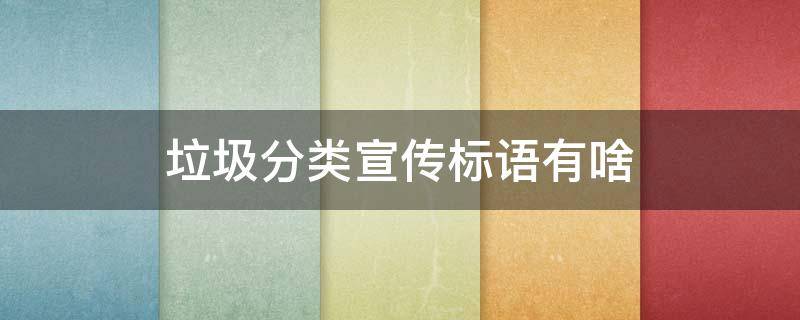 垃圾分类宣传标语有啥